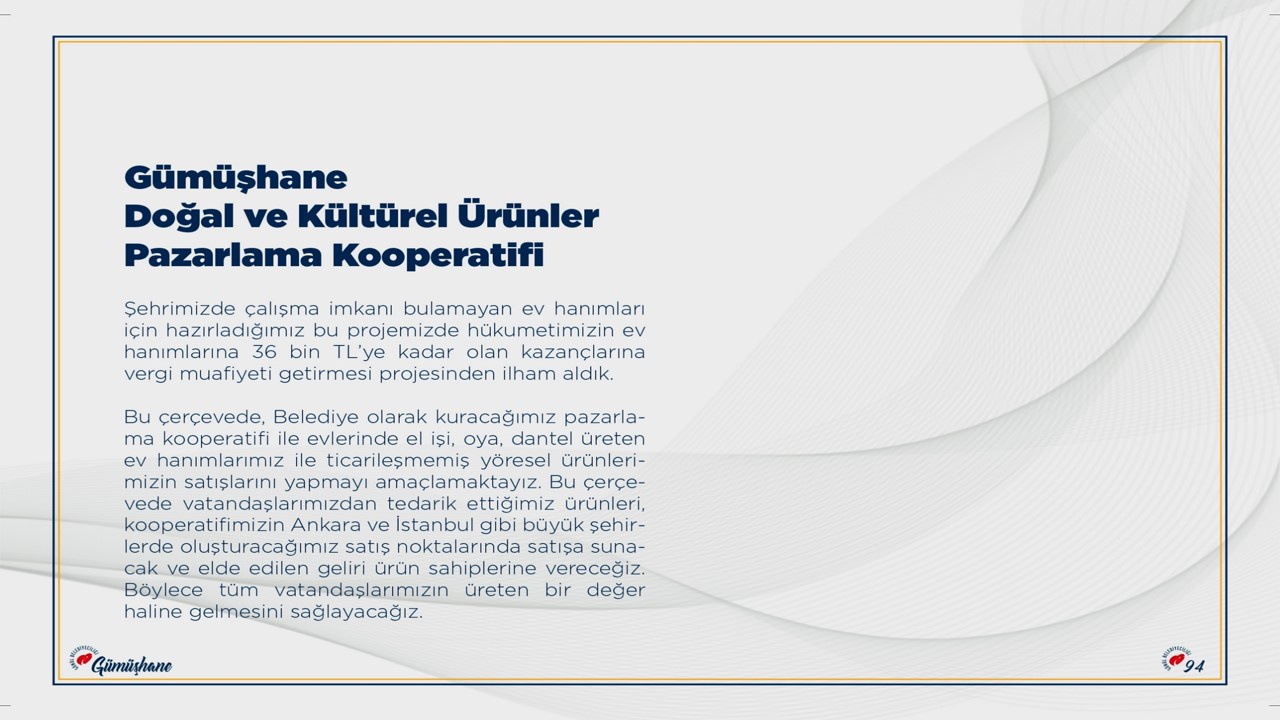 Gümüşhane
Doğal ve Kültürel Ürünler
Pazarlama Kooperatifi

Şehrimizde çalışma imkanı bulamayan ev hanımları için hazırladığımız bu projemizde hükumetimizin ev hanımlarına 36 bin TL'ye kadar olan kazançlarına vergi muafiyeti getirmesi projesinden ilham aldık.

Bu çerçevede, Belediye olarak kuracağımız pazarlama kooperatifi ile evlerinde el işi, oya, dantel üreten ev hanımlarımız ile ticarileşmemiş yöresel ürünlerimizin satışlarını yapmayı amaçlamaktayız. Bu çerçevede vatandaşlarımızdan tedarik ettiğimiz ürünleri, kooperatifimizin Ankara ve İstanbul gibi büyük şehirlerde oluşturacağımız satış noktalarında satışa sunacak ve elde edilen geliri ürün sahiplerine vereceğiz. Böylece tüm vatandaşlarımızın üreten bir değer haline gelmesini sağlayacağız.

Gümüşhane

94